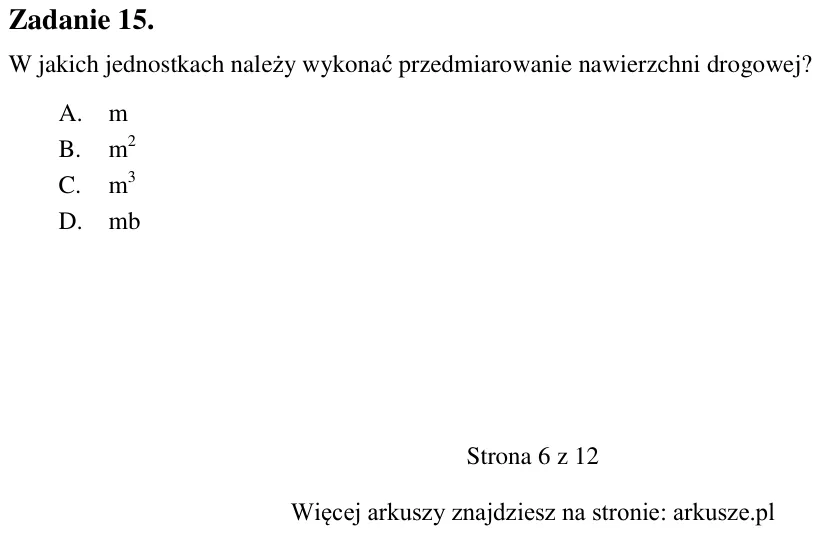 Zadanie 15.

W jakich jednostkach należy wykonać przedmiarowanie nawierzchni drogowej?

A. m
B. $m^2$
C. $m^3$
D. mb

Strona 6 z 12

Więcej arkuszy znajdziesz na stronie: arkusze.pl